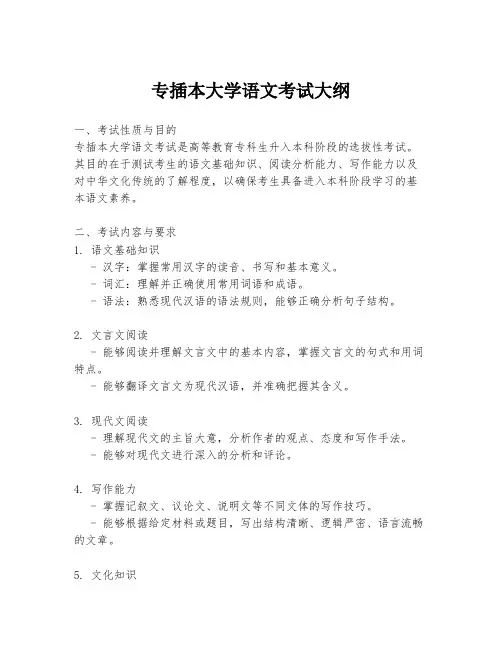 专插本大学语文考试大纲

一、考试性质与目的
专插本大学语文考试是高等教育专科生升入本科阶段的选拔性考试。其目的在于测试考生的语文基础知识、阅读分析能力、写作能力以及对中华文化传统的了解程度，以确保考生具备进入本科阶段学习的基本语文素养。

二、考试内容与要求
1. 语文基础知识
- 汉字：掌握常用汉字的读音、书写和基本意义。
- 词汇：理解并正确使用常用词语和成语。
- 语法：熟悉现代汉语的语法规则，能够正确分析句子结构。

2. 文言文阅读
- 能够阅读并理解文言文中的基本内容，掌握文言文的句式和用词特点。
- 能够翻译文言文为现代汉语，并准确把握其含义。

3. 现代文阅读
- 理解现代文的主旨大意，分析作者的观点、态度和写作手法。
- 能够对现代文进行深入的分析和评论。

4. 写作能力
- 掌握记叙文、议论文、说明文等不同文体的写作技巧。
- 能够根据给定材料或题目，写出结构清晰、逻辑严密、语言流畅的文章。

5. 文化知识